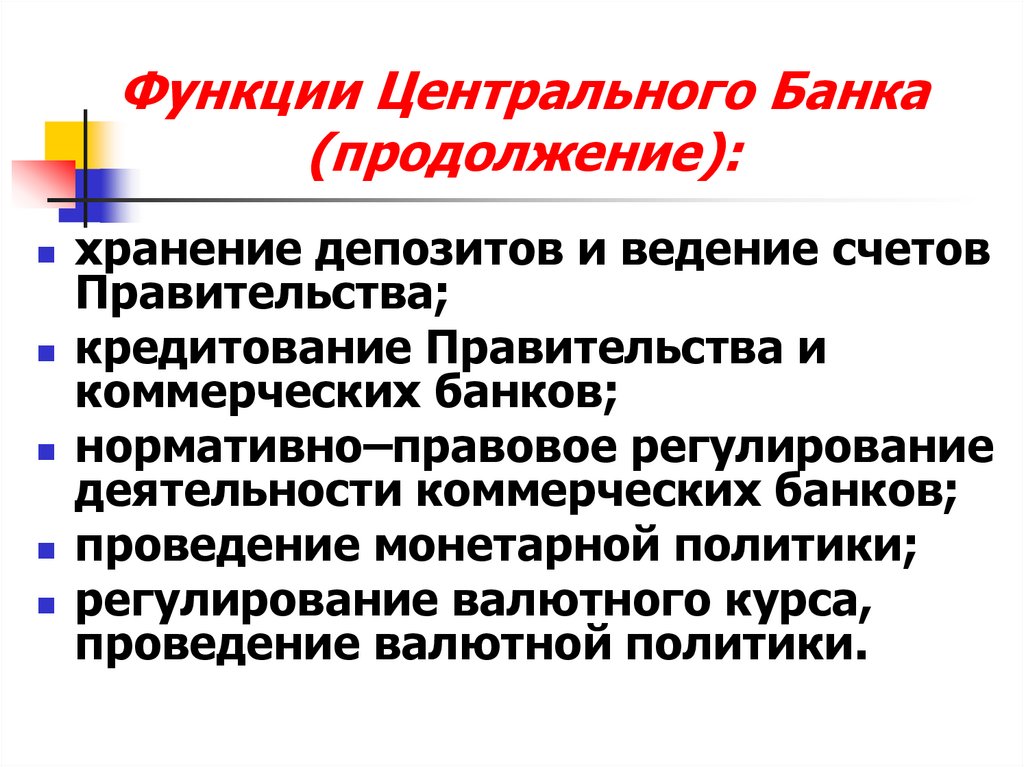 Функции Центрального Банка (продолжение):

• хранение депозитов и ведение счетов Правительства;
• кредитование Правительства и коммерческих банков;
• нормативно–правовое регулирование деятельности коммерческих банков;
• проведение монетарной политики;
• регулирование валютного курса, проведение валютной политики.